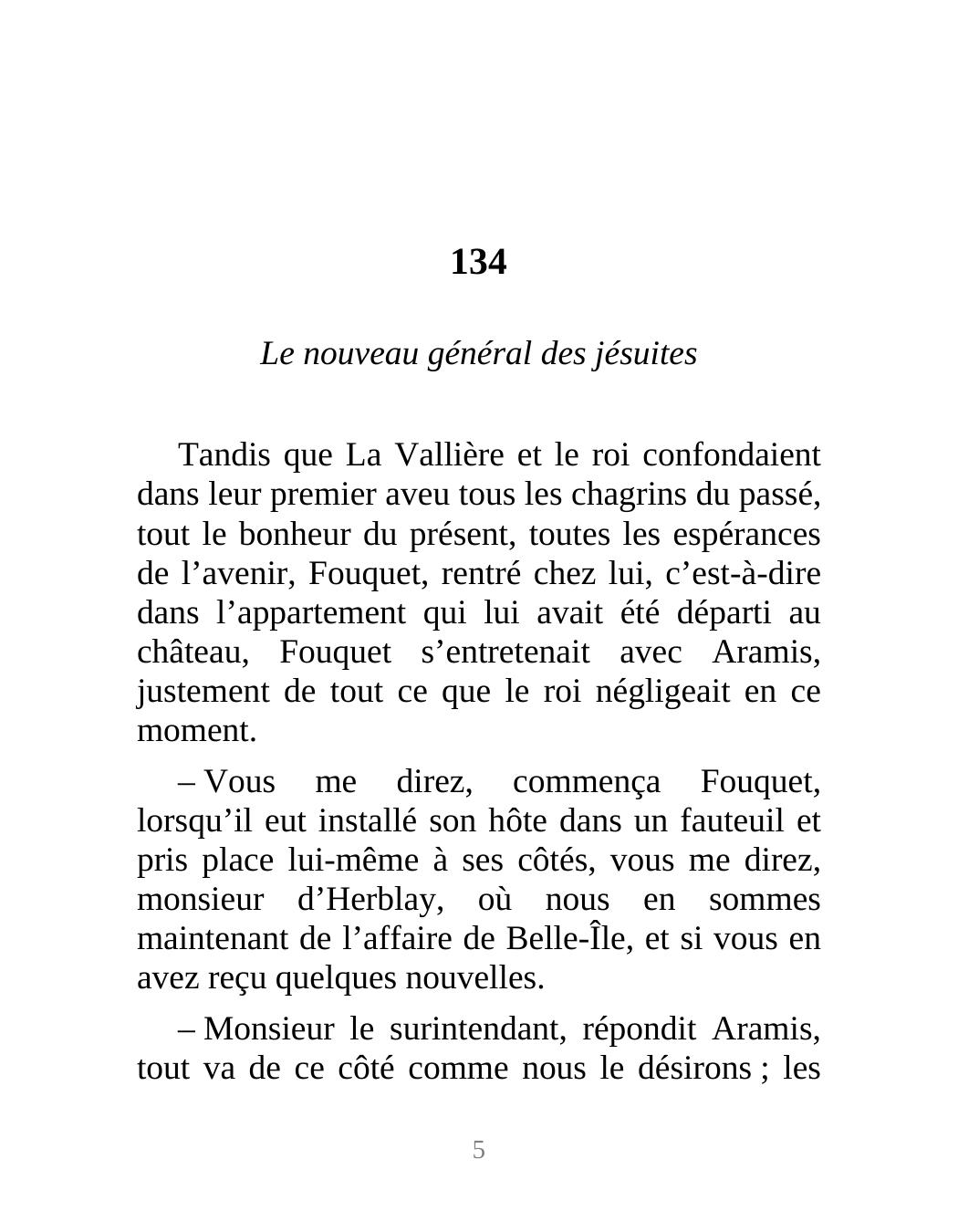 134

Le nouveau général des jésuites

Tandis que La Vallière et le roi confondaient dans leur premier aveu tous les chagrins du passé, tout le bonheur du présent, toutes les espérances de l’avenir, Fouquet, rentré chez lui, c’est-à-dire dans l’appartement qui lui avait été départi au château, Fouquet s’entretenait avec Aramis, justement de tout ce que le roi négligeait en ce moment.

– Vous me direz, commença Fouquet, lorsqu’il eut installé son hôte dans un fauteuil et pris place lui-même à ses côtés, vous me direz, monsieur d’Herblay, où nous en sommes maintenant de l’affaire de Belle-Île, et si vous en avez reçu quelques nouvelles.

– Monsieur le surintendant, répondit Aramis, tout va de ce côté comme nous le désirons ; les

5